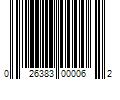 0 26383 00006 2